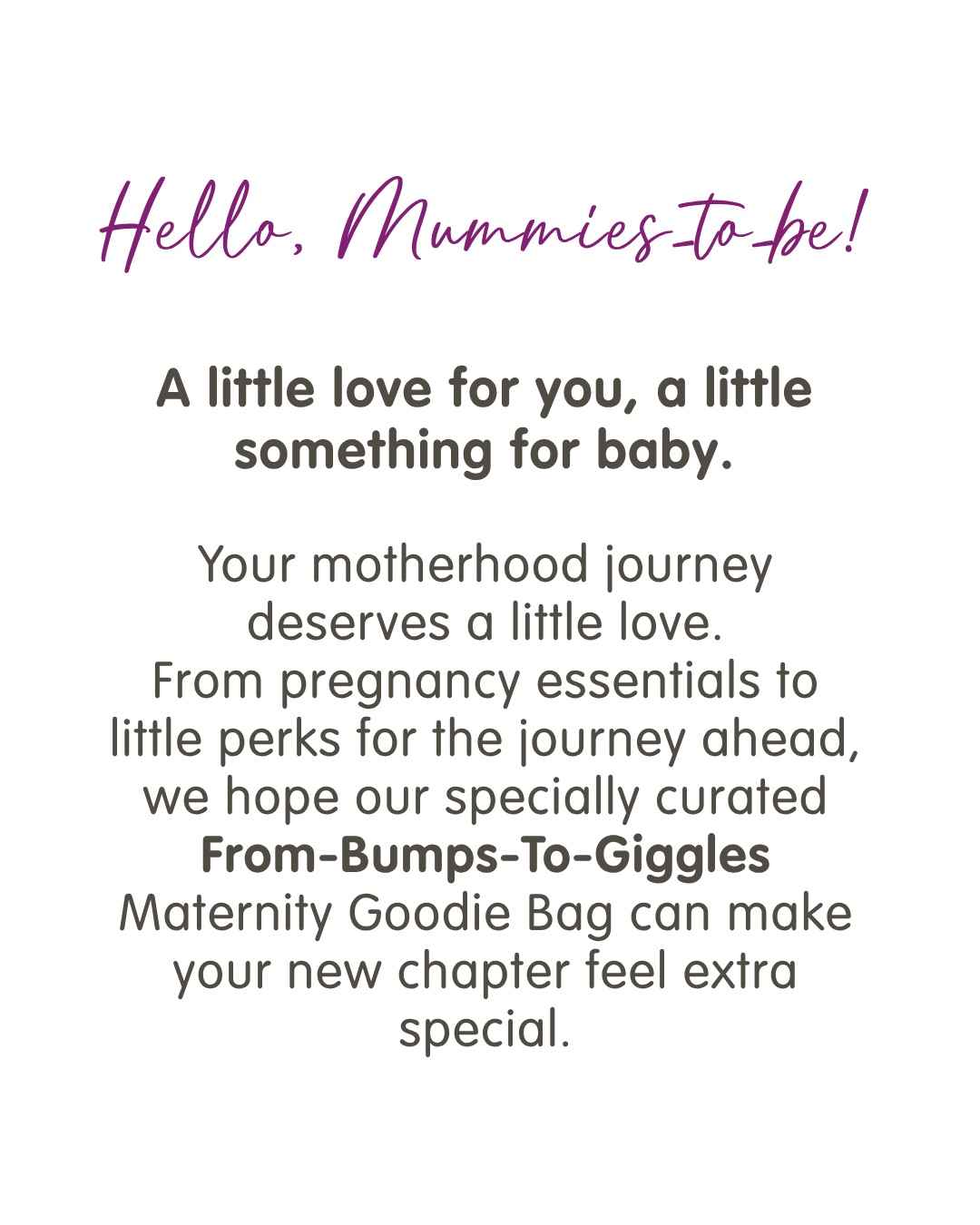 Hello, Mummies-to-be!

A little love for you, a little something for baby.

Your motherhood journey deserves a little love. From pregnancy essentials to little perks for the journey ahead, we hope our specially curated From-Bumps-To-Giggles Maternity Goodie Bag can make your new chapter feel extra special.